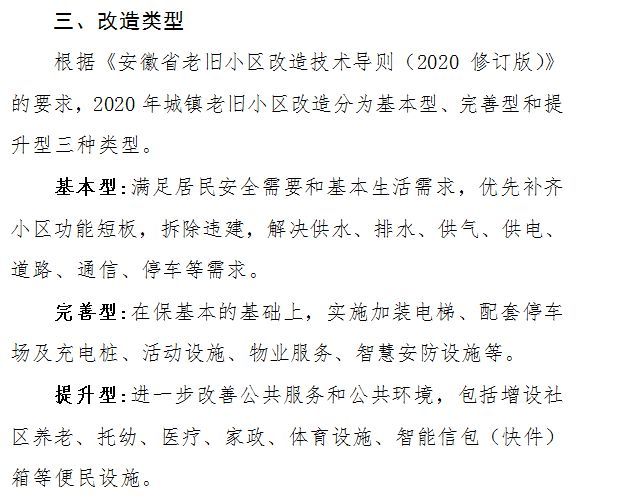 三、改造类型

根据《安徽省老旧小区改造技术导则（2020 修订版）》的要求，2020 年城镇老旧小区改造分为基本型、完善型和提升型三种类型。

基本型：满足居民安全需要和基本生活需求，优先补齐小区功能短板，拆除违建，解决供水、排水、供气、供电、道路、通信、停车等需求。

完善型：在保基本的基础上，实施加装电梯、配套停车场及充电桩、活动设施、物业服务、智慧安防设施等。

提升型：进一步改善公共服务和公共环境，包括增设社区养老、托幼、医疗、家政、体育设施、智能信包（快件）箱等便民设施。